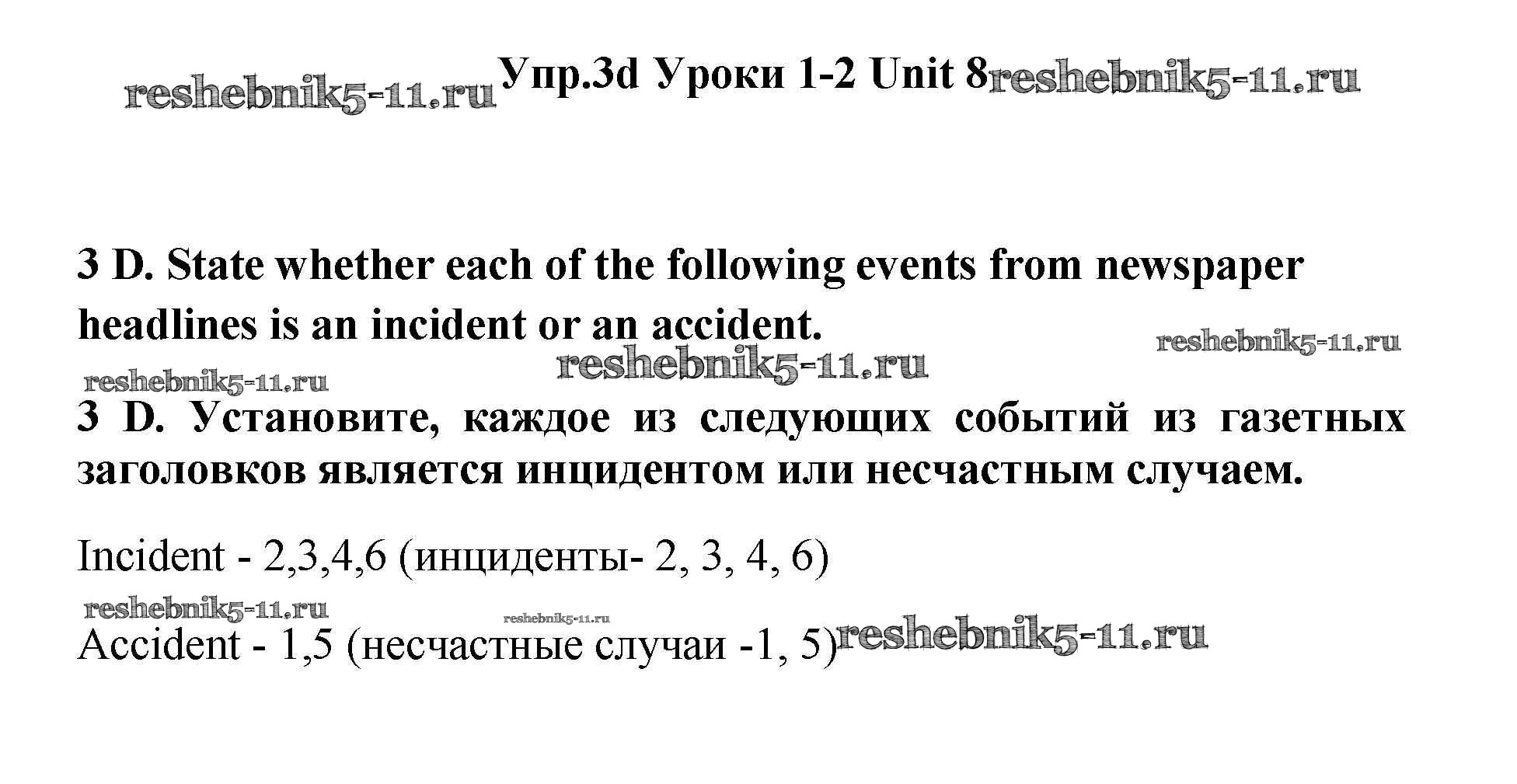 Упр.3d Уроки 1-2 Unit 8

3 D. State whether each of the following events from newspaper headlines is an incident or an accident.

3 D. Установите, каждое из следующих событий из газетных заголовков является инцидентом или несчастным случаем.

Incident - 2,3,4,6 (инциденты- 2, 3, 4, 6)

Accident - 1,5 (несчастные случаи -1, 5)

reshebnik5-11.ru